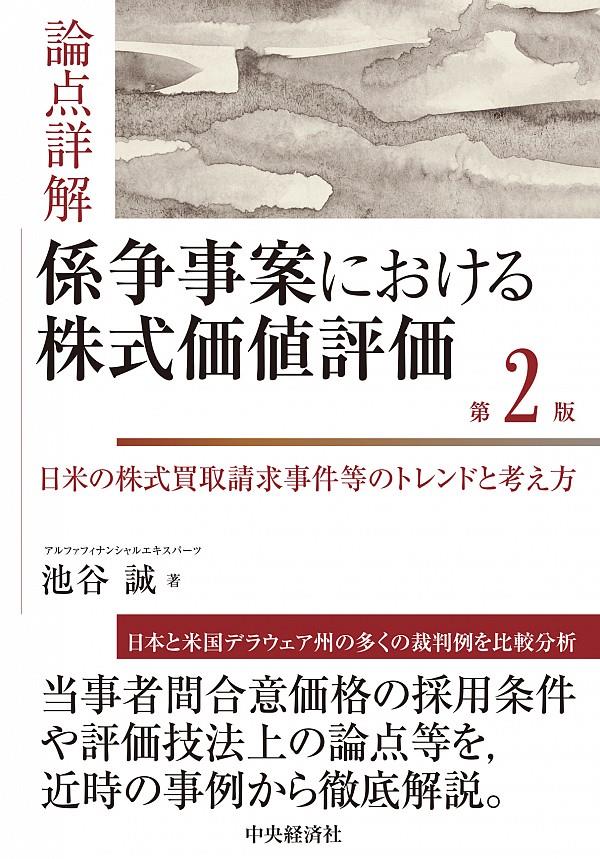 論点詳解

係争事案における株式価値評価

第2版

日米の株式買取請求事件等のトレンドと考え方

アルファフィナンシャルエキスパーツ

池谷 誠 著

日本と米国デラウェア州の多くの裁判例を比較分析

当事者間合意価格の採用条件や評価技法上の論点等を，近時の事例から徹底解説。

中央経済社